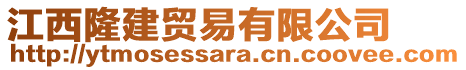 江西隆建贸易有限公司
http://ytmosessara.cn.coovee.com